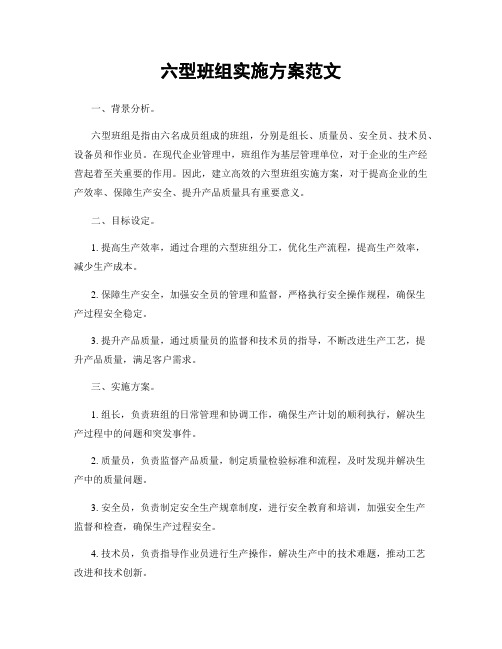 六型班组实施方案范文

一、背景分析。

六型班组是指由六名成员组成的班组，分别是组长、质量员、安全员、技术员、设备员和作业员。在现代企业管理中，班组作为基层管理单位，对于企业的生产经营起着至关重要的作用。因此，建立高效的六型班组实施方案，对于提高企业的生产效率、保障生产安全、提升产品质量具有重要意义。

二、目标设定。

1. 提高生产效率，通过合理的六型班组分工，优化生产流程，提高生产效率，减少生产成本。

2. 保障生产安全，加强安全员的管理和监督，严格执行安全操作规程，确保生产过程安全稳定。

3. 提升产品质量，通过质量员的监督和技术员的指导，不断改进生产工艺，提升产品质量，满足客户需求。

三、实施方案。

1. 组长，负责班组的日常管理和协调工作，确保生产计划的顺利执行，解决生产过程中的问题和突发事件。

2. 质量员，负责监督产品质量，制定质量检验标准和流程，及时发现并解决生产中的质量问题。

3. 安全员，负责制定安全生产规章制度，进行安全教育和培训，加强安全生产监督和检查，确保生产过程安全。

4. 技术员，负责指导作业员进行生产操作，解决生产中的技术难题，推动工艺改进和技术创新。